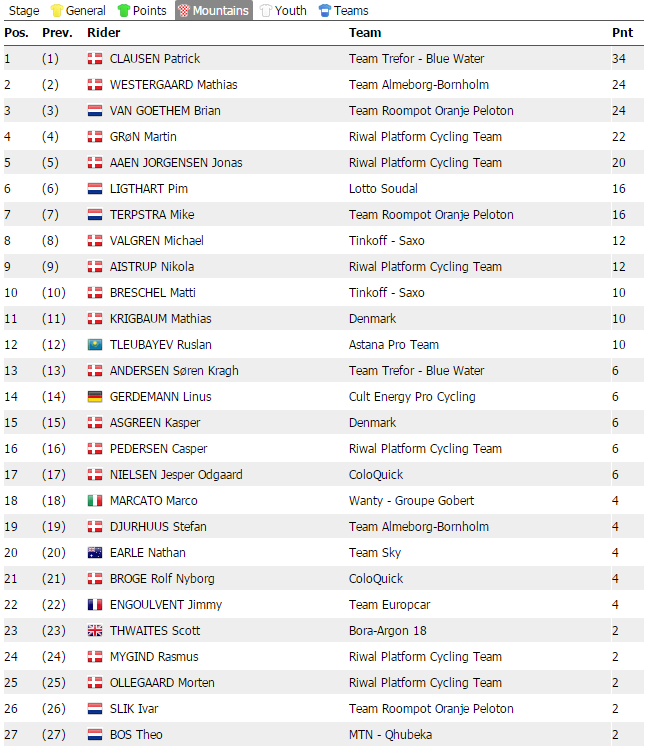 Stage General Points Mountains Youth Teams

| Pos. | Prev. | Rider | Team | Pnt |
|---|---|---|---|---|
| 1 | (1) | CLAUSEN Patrick | Team Trefor - Blue Water | 34 |
| 2 | (2) | WESTERGAARD Mathias | Team Almeborg-Bornholm | 24 |
| 3 | (3) | VAN GOETHEM Brian | Team Roompot Oranje Peloton | 24 |
| 4 | (4) | GRøN Martin | Riwal Platform Cycling Team | 22 |
| 5 | (5) | AAEN JORGENSEN Jonas | Riwal Platform Cycling Team | 20 |
| 6 | (6) | LIGTHART Pim | Lotto Soudal | 16 |
| 7 | (7) | TERPSTRA Mike | Team Roompot Oranje Peloton | 16 |
| 8 | (8) | VALGREN Michael | Tinkoff - Saxo | 12 |
| 9 | (9) | AISTRUP Nikola | Riwal Platform Cycling Team | 12 |
| 10 | (10) | BRESCHEL Matti | Tinkoff - Saxo | 10 |
| 11 | (11) | KRIGBAUM Mathias | Denmark | 10 |
| 12 | (12) | TLEUBAYEV Ruslan | Astana Pro Team | 10 |
| 13 | (13) | ANDERSEN Søren Kragh | Team Trefor - Blue Water | 6 |
| 14 | (14) | GERDEMANN Linus | Cult Energy Pro Cycling | 6 |
| 15 | (15) | ASGREEN Kasper | Denmark | 6 |
| 16 | (16) | PEDERSEN Casper | Riwal Platform Cycling Team | 6 |
| 17 | (17) | NIELSEN Jesper Odgaard | ColoQuick | 6 |
| 18 | (18) | MARCATO Marco | Wanty - Groupe Gobert | 4 |
| 19 | (19) | DJURHUUS Stefan | Team Almeborg-Bornholm | 4 |
| 20 | (20) | EARLE Nathan | Team Sky | 4 |
| 21 | (21) | BROGE Rolf Nyborg | ColoQuick | 4 |
| 22 | (22) | ENGOULVENT Jimmy | Team Europcar | 4 |
| 23 | (23) | THWAITES Scott | Bora-Argon 18 | 2 |
| 24 | (24) | MYGIND Rasmus | Riwal Platform Cycling Team | 2 |
| 25 | (25) | OLLEGAARD Morten | Riwal Platform Cycling Team | 2 |
| 26 | (26) | SLIK Ivar | Team Roompot Oranje Peloton | 2 |
| 27 | (27) | BOS Theo | MTN - Qhubeka | 2 |